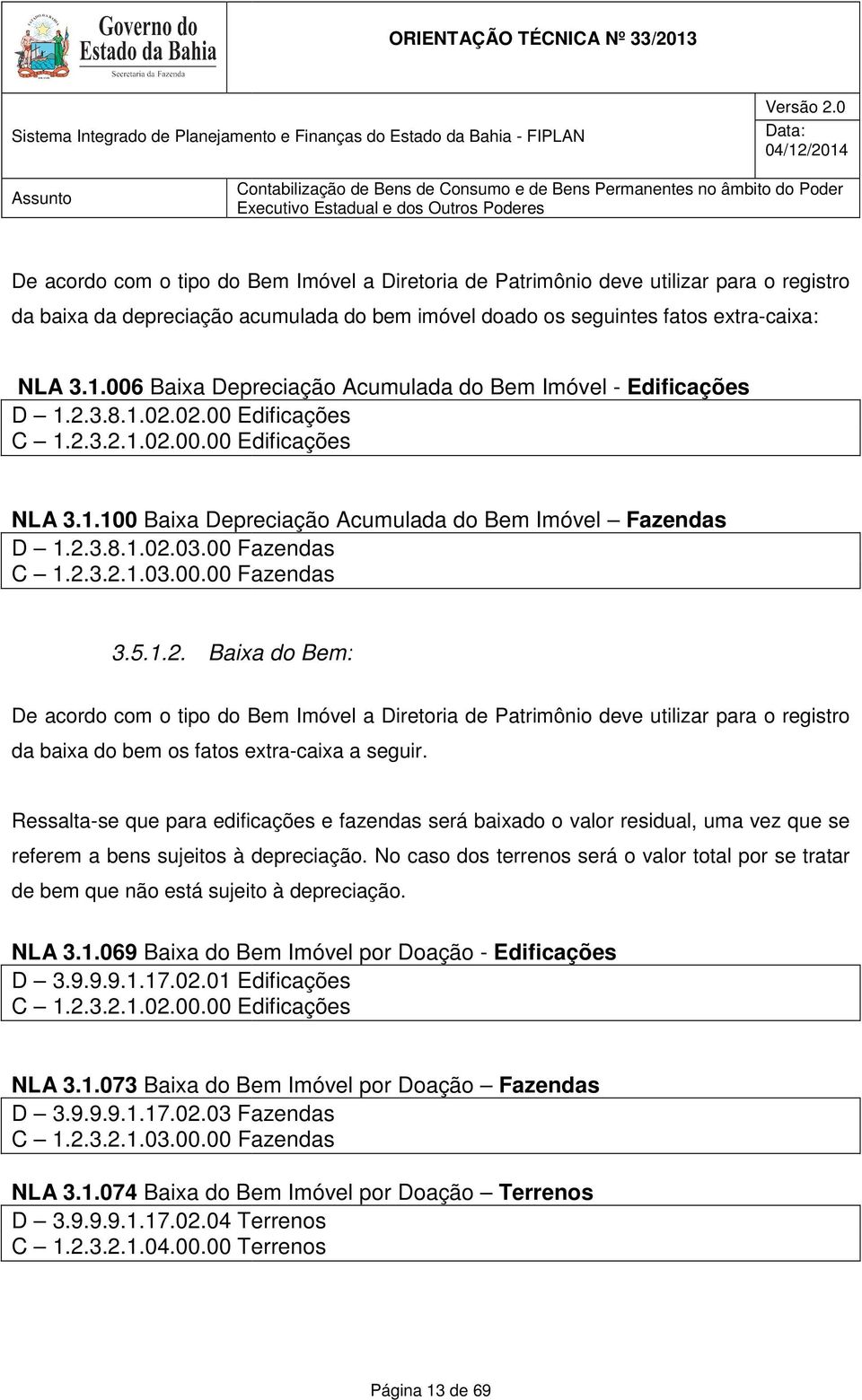 Governo do Estado da Bahia
Secretaria da Fazenda

ORIENTAÇÃO TÉCNICA Nº 33/2013

Sistema Integrado de Planejamento e Finanças do Estado da Bahia - FIPLAN

Versão 2.0

Data: 04/12/2014

Assunto

Contabilização de Bens de Consumo e de Bens Permanentes no âmbito do Poder Executivo Estadual e dos Outros Poderes

De acordo com o tipo do Bem Imóvel a Diretoria de Patrimônio deve utilizar para o registro da baixa da depreciação acumulada do bem imóvel doado os seguintes fatos extra-caixa:

NLA 3.1.006 Baixa Depreciação Acumulada do Bem Imóvel - Edificações
D – 1.2.3.8.1.02.02.00 Edificações
C – 1.2.3.2.1.02.00.00 Edificações

NLA 3.1.100 Baixa Depreciação Acumulada do Bem Imóvel – Fazendas
D – 1.2.3.8.1.02.03.00 Fazendas
C – 1.2.3.2.1.03.00.00 Fazendas

3.5.1.2. Baixa do Bem:

De acordo com o tipo do Bem Imóvel a Diretoria de Patrimônio deve utilizar para o registro da baixa do bem os fatos extra-caixa a seguir.

Ressalta-se que para edificações e fazendas será baixado o valor residual, uma vez que se referem a bens sujeitos à depreciação. No caso dos terrenos será o valor total por se tratar de bem que não está sujeito à depreciação.

NLA 3.1.069 Baixa do Bem Imóvel por Doação - Edificações
D – 3.9.9.9.1.17.02.01 Edificações
C – 1.2.3.2.1.02.00.00 Edificações

NLA 3.1.073 Baixa do Bem Imóvel por Doação – Fazendas
D – 3.9.9.9.1.17.02.03 Fazendas
C – 1.2.3.2.1.03.00.00 Fazendas

NLA 3.1.074 Baixa do Bem Imóvel por Doação – Terrenos
D – 3.9.9.9.1.17.02.04 Terrenos
C – 1.2.3.2.1.04.00.00 Terrenos

Página 13 de 69